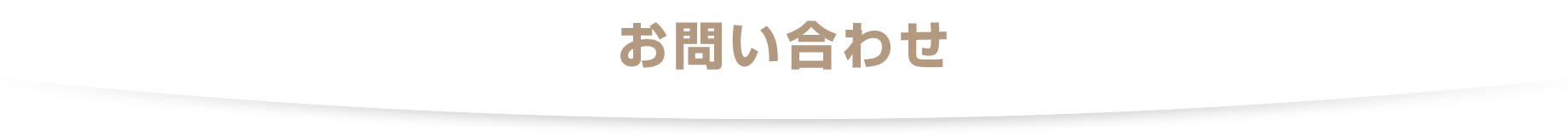 お問い合わせ